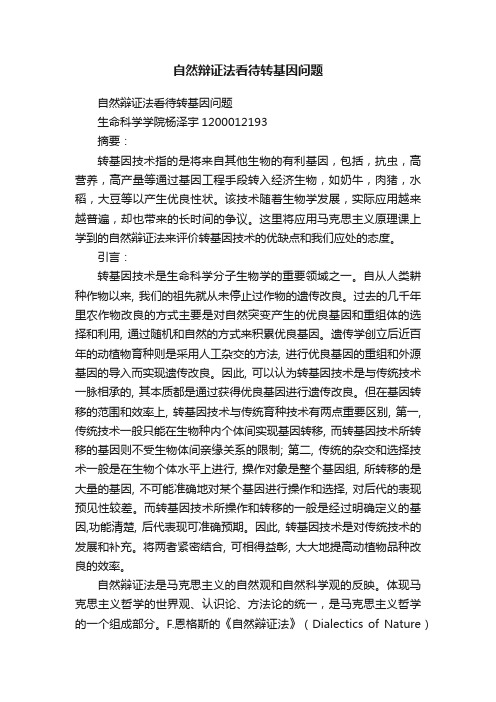 自然辩证法看待转基因问题

自然辩证法看待转基因问题

生命科学学院杨泽宇 1200012193

摘要：

转基因技术指的是将来自其他生物的有利基因，包括，抗虫，高营养，高产量等通过基因工程手段转入经济生物，如奶牛，肉猪，水稻，大豆等以产生优良性状。该技术随着生物学发展，实际应用越来越普遍，却也带来的长时间的争议。这里将应用马克思主义原理课上学到的自然辩证法来评价转基因技术的优缺点和我们应处的态度。

引言：

转基因技术是生命科学分子生物学的重要领域之一。自从人类耕种作物以来, 我们的祖先就从未停止过作物的遗传改良。过去的几千年里农作物改良的方式主要是对自然突变产生的优良基因和重组体的选择和利用, 通过随机和自然的方式来积累优良基因。遗传学创立后近百年的动植物育种则是采用人工杂交的方法, 进行优良基因的重组和外源基因的导入而实现遗传改良。因此, 可以认为转基因技术是与传统技术一脉相承的, 其本质都是通过获得优良基因进行遗传改良。但在基因转移的范围和效率上, 转基因技术与传统育种技术有两点重要区别, 第一, 传统技术一般只能在生物种内个体间实现基因转移, 而转基因技术所转移的基因则不受生物体间亲缘关系的限制; 第二, 传统的杂交和选择技术一般是在生物个体水平上进行, 操作对象是整个基因组, 所转移的是大量的基因, 不可能准确地对某个基因进行操作和选择, 对后代的表现预见性较差。而转基因技术所操作和转移的一般是经过明确定义的基因,功能清楚, 后代表现可准确预期。因此, 转基因技术是对传统技术的发展和补充。将两者紧密结合, 可相得益彰, 大大地提高动植物品种改良的效率。

自然辩证法是马克思主义的自然观和自然科学观的反映。体现马克思主义哲学的世界观、认识论、方法论的统一，是马克思主义哲学的一个组成部分。F.恩格斯的《自然辩证法》（Dialectics of Nature）